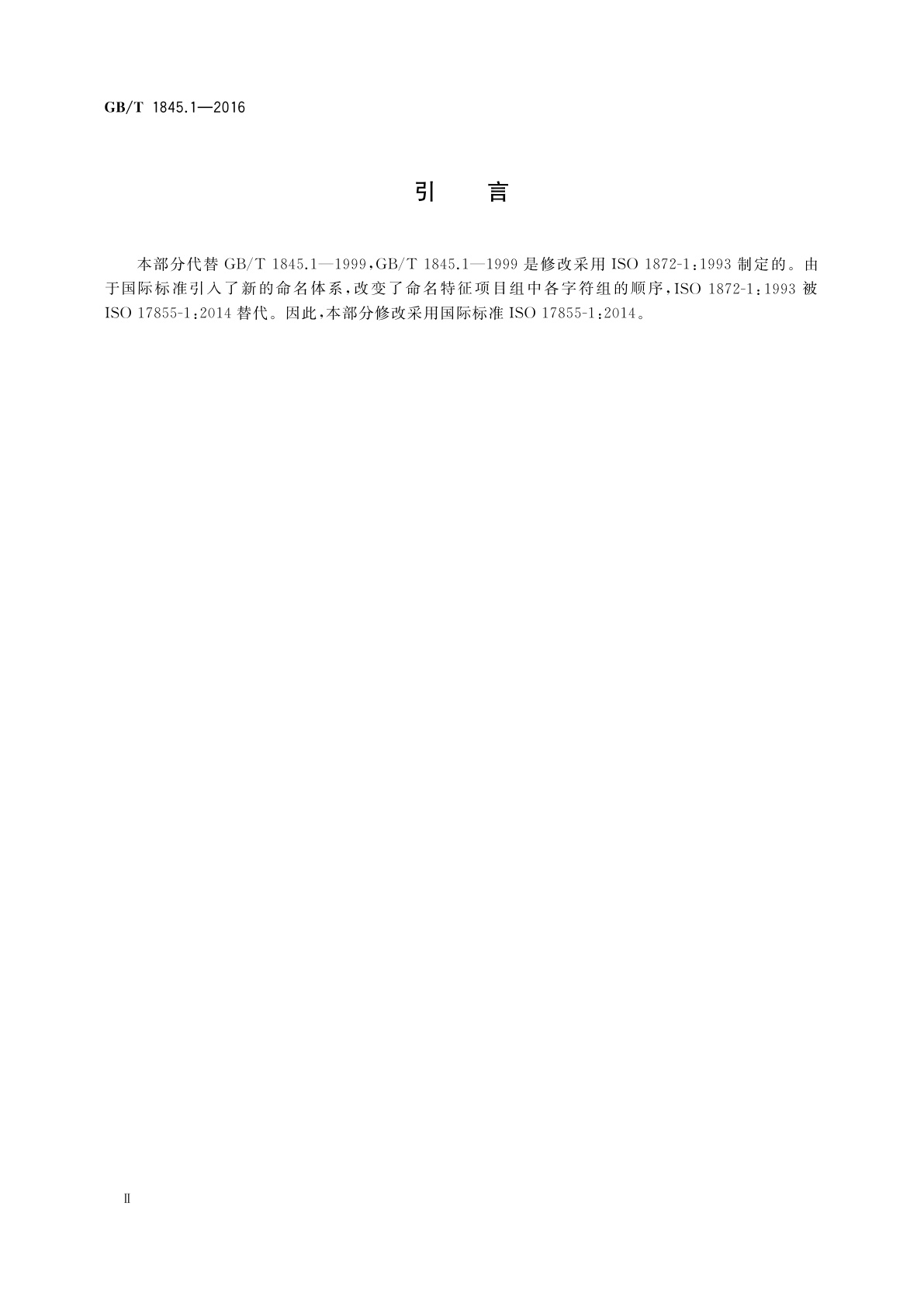 GB/T 1845.1—2016

引　言

本部分代替 GB/T 1845.1—1999,GB/T 1845.1—1999 是修改采用 ISO 1872-1:1993 制定的。由于国际标准引入了新的命名体系,改变了命名特征项目组中各字符组的顺序,ISO 1872-1:1993 被 ISO 17855-1:2014 替代。因此,本部分修改采用国际标准 ISO 17855-1:2014。

Ⅱ